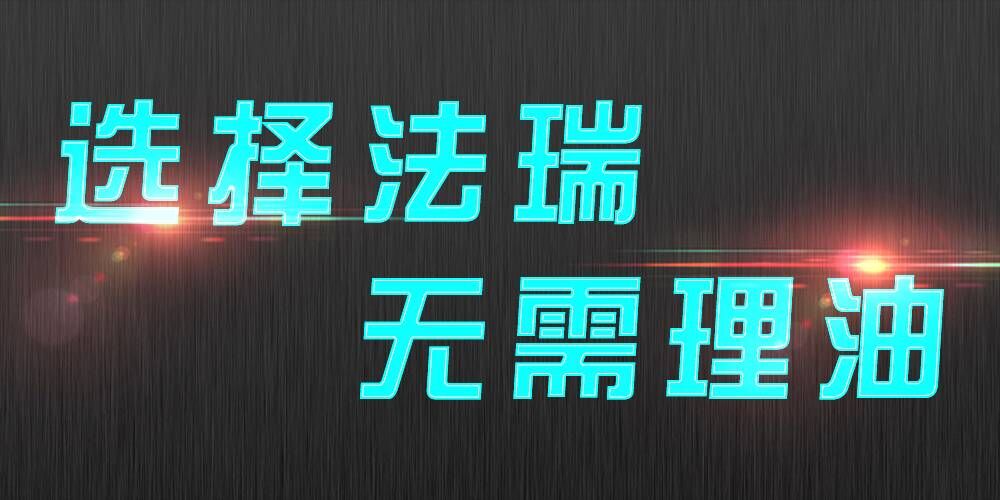 选择法瑞
无需理油